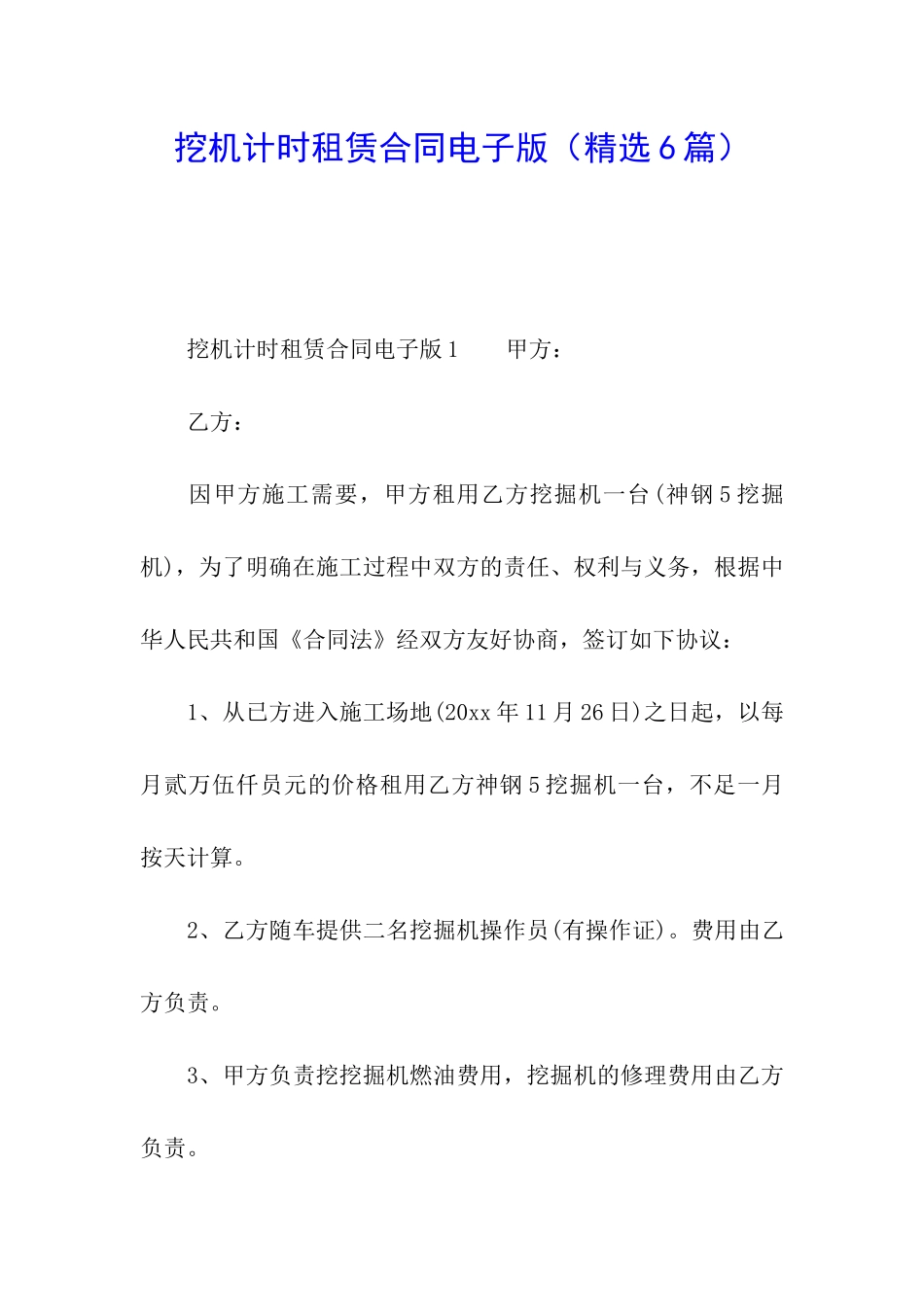 挖机计时租赁合同电子版（精选6篇）

挖机计时租赁合同电子版1　　甲方：

乙方：

因甲方施工需要，甲方租用乙方挖掘机一台(神钢5挖掘机)，为了明确在施工过程中双方的责任、权利与义务，根据中华人民共和国《合同法》经双方友好协商，签订如下协议：

1、从已方进入施工场地(20xx年11月26日)之日起，以每月贰万伍仟员元的价格租用乙方神钢5挖掘机一台，不足一月按天计算。

2、乙方随车提供二名挖掘机操作员(有操作证)。费用由乙方负责。

3、甲方负责挖挖掘机燃油费用，挖掘机的修理费用由乙方负责。